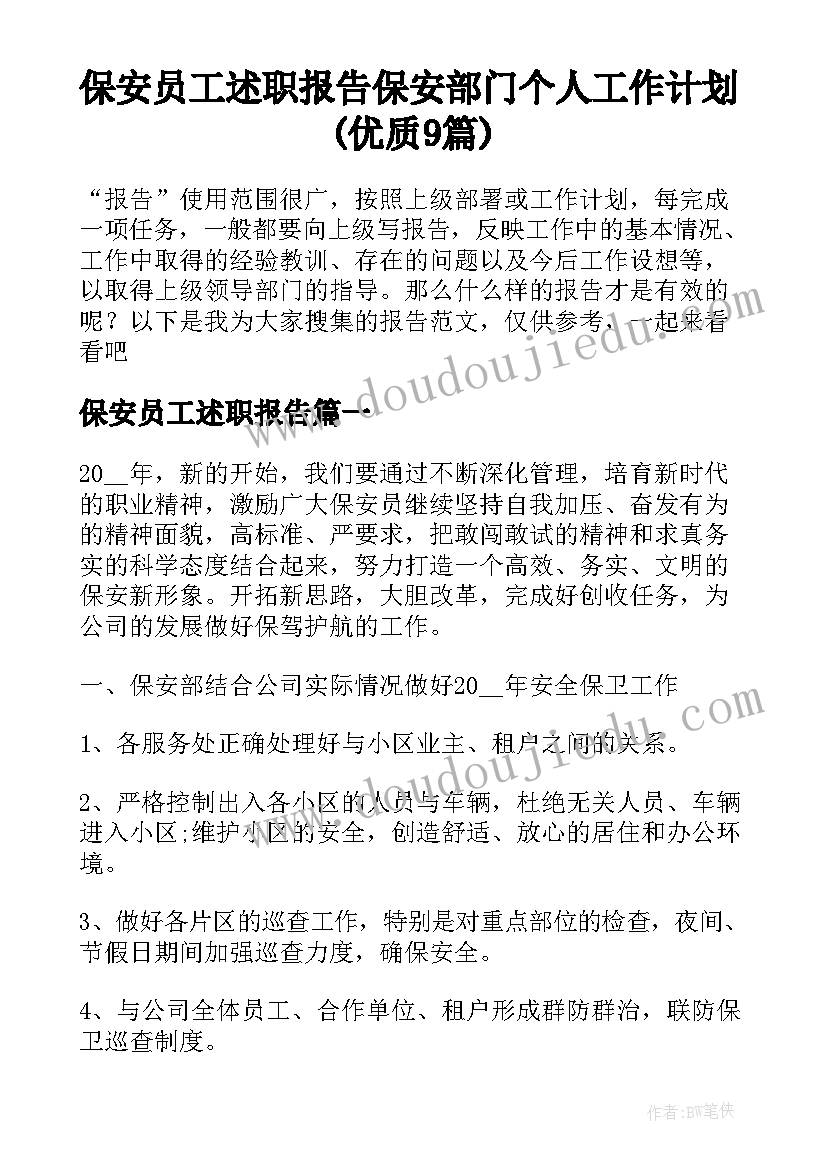 保安员工述职报告保安部门个人工作计划(优质9篇)

“报告”使用范围很广，按照上级部署或工作计划，每完成一项任务，一般都要向上级写报告，反映工作中的基本情况、工作中取得的经验教训、存在的问题以及今后工作设想等，以取得上级领导部门的指导。那么什么样的报告才是有效的呢？以下是我为大家搜集的报告范文，仅供参考，一起来看看吧

www.doudoujiedu.com

保安员工述职报告篇一

20__年，新的开始，我们要通过不断深化管理，培育新时代的职业精神，激励广大保安员继续坚持自我加压、奋发有为的精神面貌，高标准、严要求，把敢闯敢试的精神和求真务实的科学态度结合起来，努力打造一个高效、务实、文明的保安新形象。开拓新思路，大胆改革，完成好创收任务，为公司的发展做好保驾护航的工作。

一、保安部结合公司实际情况做好20__年安全保卫工作

www.doudoujiedu.com

1、各服务处正确处理好与小区业主、租户之间的关系。

2、严格控制出入各小区的人员与车辆，杜绝无关人员、车辆进入小区;维护小区的安全，创造舒适、放心的居住和办公环境。

3、做好各片区的巡查工作，特别是对重点部位的检查，夜间、节假日期间加强巡查力度，确保安全。

4、与公司全体员工、合作单位、租户形成群防群治，联防保卫巡查制度。

作者：BW笔侠